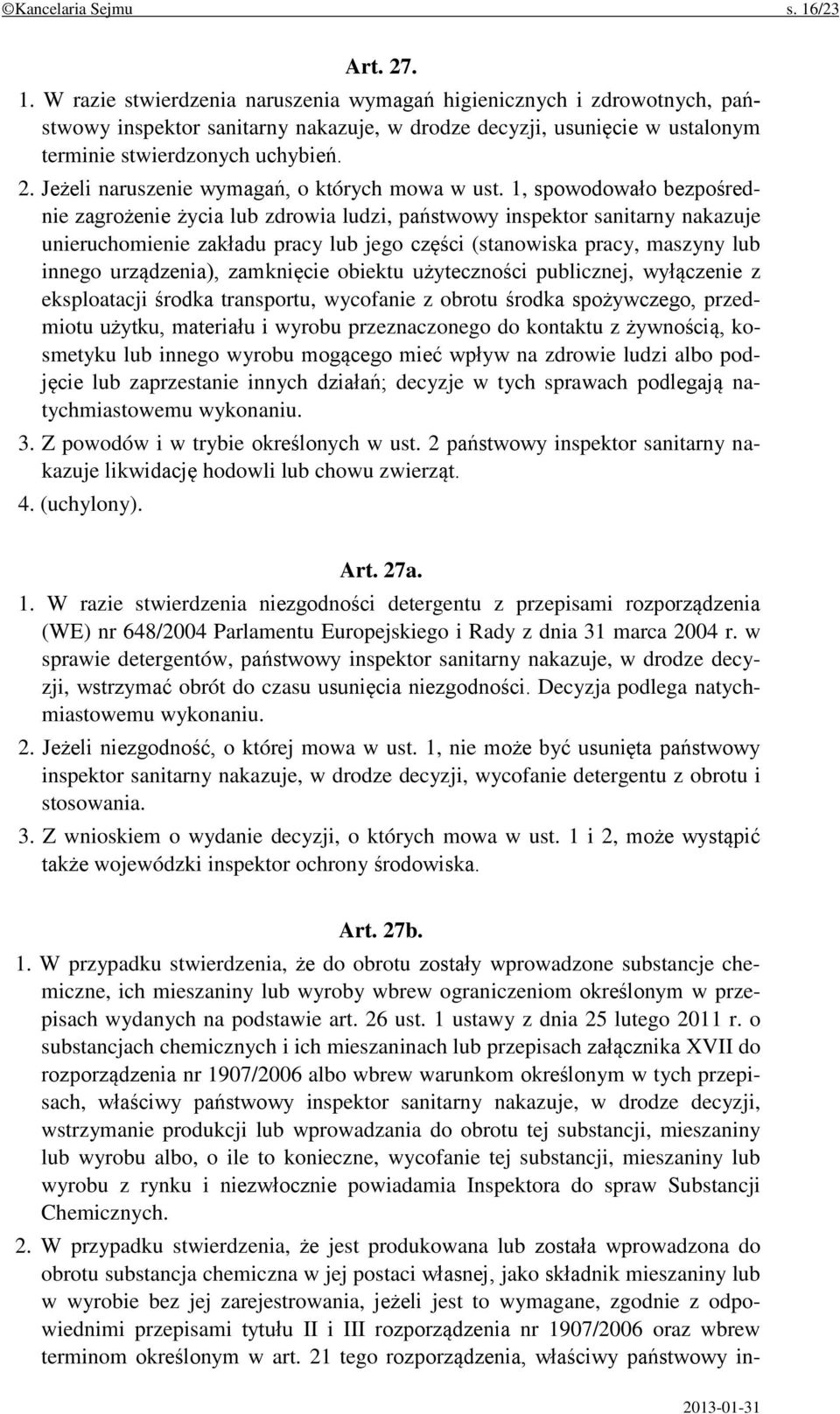 ©Kancelaria Sejmu s. 16/23

Art. 27.

1. W razie stwierdzenia naruszenia wymagań higienicznych i zdrowotnych, państwowy inspektor sanitarny nakazuje, w drodze decyzji, usunięcie w ustalonym terminie stwierdzonych uchybień.

2. Jeżeli naruszenie wymagań, o których mowa w ust. 1, spowodowało bezpośrednie zagrożenie życia lub zdrowia ludzi, państwowy inspektor sanitarny nakazuje unieruchomienie zakładu pracy lub jego części (stanowiska pracy, maszyny lub innego urządzenia), zamknięcie obiektu użyteczności publicznej, wyłączenie z eksploatacji środka transportu, wycofanie z obrotu środka spożywczego, przedmiotu użytku, materiału i wyrobu przeznaczonego do kontaktu z żywnością, kosmetyku lub innego wyrobu mogącego mieć wpływ na zdrowie ludzi albo podjęcie lub zaprzestanie innych działań; decyzje w tych sprawach podlegają natychmiastowemu wykonaniu.

3. Z powodów i w trybie określonych w ust. 2 państwowy inspektor sanitarny nakazuje likwidację hodowli lub chowu zwierząt.

4. (uchylony).

Art. 27a.

1. W razie stwierdzenia niezgodności detergentu z przepisami rozporządzenia (WE) nr 648/2004 Parlamentu Europejskiego i Rady z dnia 31 marca 2004 r. w sprawie detergentów, państwowy inspektor sanitarny nakazuje, w drodze decyzji, wstrzymać obrót do czasu usunięcia niezgodności. Decyzja podlega natychmiastowemu wykonaniu.

2. Jeżeli niezgodność, o której mowa w ust. 1, nie może być usunięta państwowy inspektor sanitarny nakazuje, w drodze decyzji, wycofanie detergentu z obrotu i stosowania.

3. Z wnioskiem o wydanie decyzji, o których mowa w ust. 1 i 2, może wystąpić także wojewódzki inspektor ochrony środowiska.

Art. 27b.

1. W przypadku stwierdzenia, że do obrotu zostały wprowadzone substancje chemiczne, ich mieszaniny lub wyroby wbrew ograniczeniom określonym w przepisach wydanych na podstawie art. 26 ust. 1 ustawy z dnia 25 lutego 2011 r. o substancjach chemicznych i ich mieszaninach lub przepisach załącznika XVII do rozporządzenia nr 1907/2006 albo wbrew warunkom określonym w tych przepisach, właściwy państwowy inspektor sanitarny nakazuje, w drodze decyzji, wstrzymanie produkcji lub wprowadzania do obrotu tej substancji, mieszaniny lub wyrobu albo, o ile to konieczne, wycofanie tej substancji, mieszaniny lub wyrobu z rynku i niezwłocznie powiadamia Inspektora do spraw Substancji Chemicznych.

2. W przypadku stwierdzenia, że jest produkowana lub została wprowadzona do obrotu substancja chemiczna w jej postaci własnej, jako składnik mieszaniny lub w wyrobie bez jej zarejestrowania, jeżeli jest to wymagane, zgodnie z odpowiednimi przepisami tytułu II i III rozporządzenia nr 1907/2006 oraz wbrew terminom określonym w art. 21 tego rozporządzenia, właściwy państwowy in-

2013-01-31